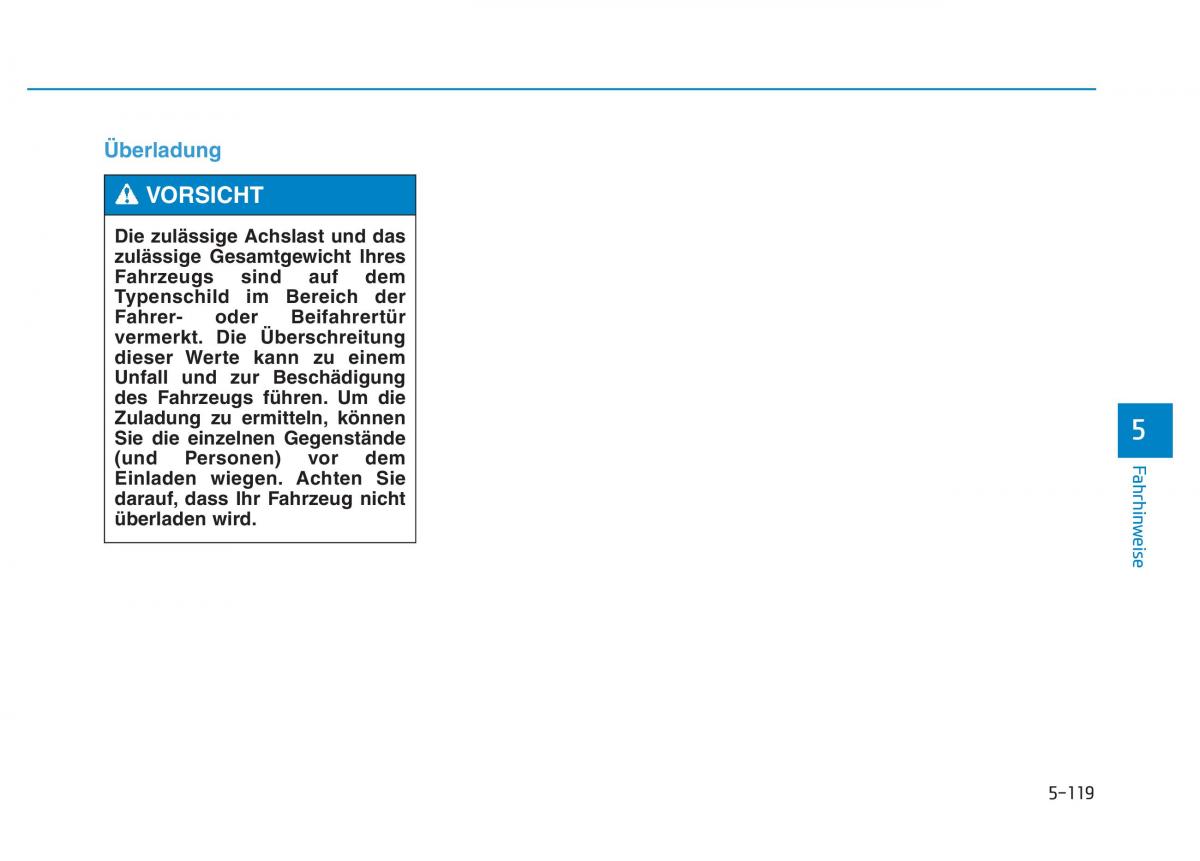 Überladung

VORSICHT

Die zulässige Achslast und das zulässige Gesamtgewicht Ihres Fahrzeugs sind auf dem Typenschild im Bereich der Fahrer- oder Beifahrertür vermerkt. Die Überschreitung dieser Werte kann zu einem Unfall und zur Beschädigung des Fahrzeugs führen. Um die Zuladung zu ermitteln, können Sie die einzelnen Gegenstände (und Personen) vor dem Einladen wiegen. Achten Sie darauf, dass Ihr Fahrzeug nicht überladen wird.

5

Fahrhinweise

5-119